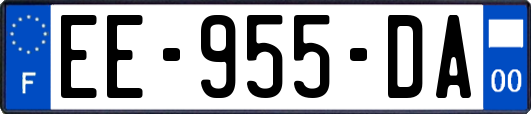 F
EE-955-DA
00